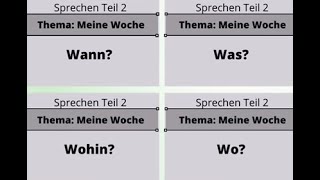 Sprechen Teil 2
Thema: Meine Woche
Wann?

Sprechen Teil 2
Thema: Meine Woche
Was?

Sprechen Teil 2
Thema: Meine Woche
Wohin?

Sprechen Teil 2
Thema: Meine Woche
Wo?